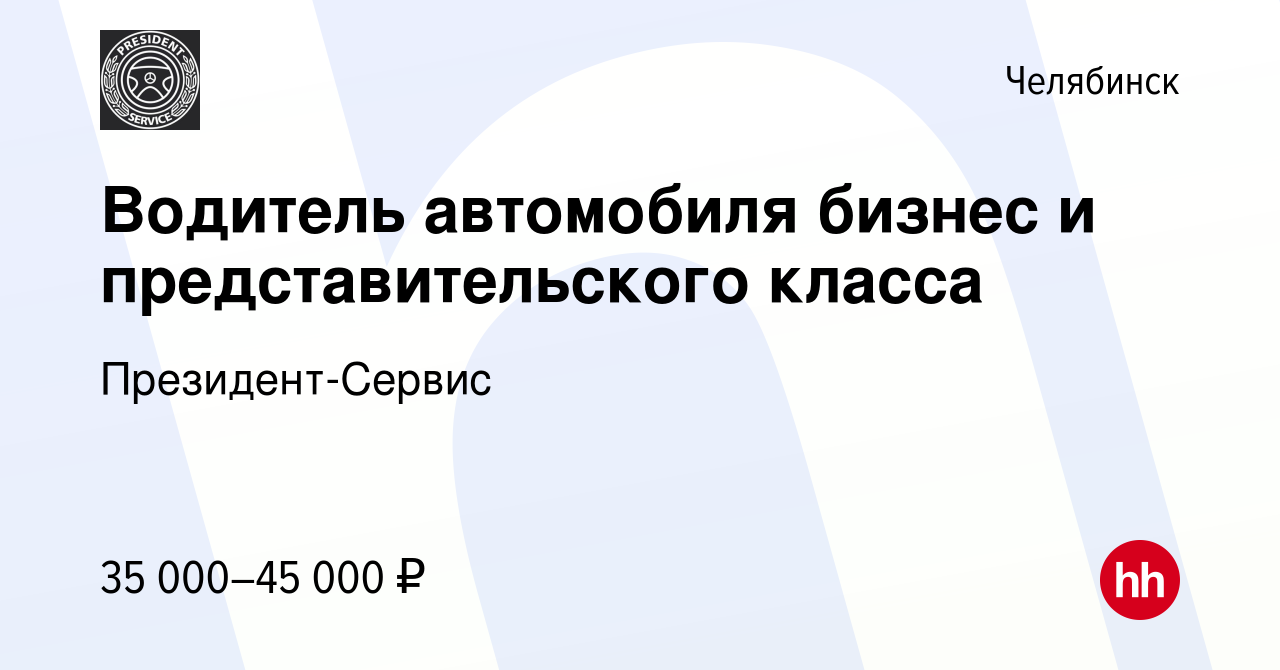 PRESIDENT
SERVICE

Челябинск

Водитель автомобиля бизнес и представительского класса

Президент-Сервис

35 000–45 000 ₽

hh